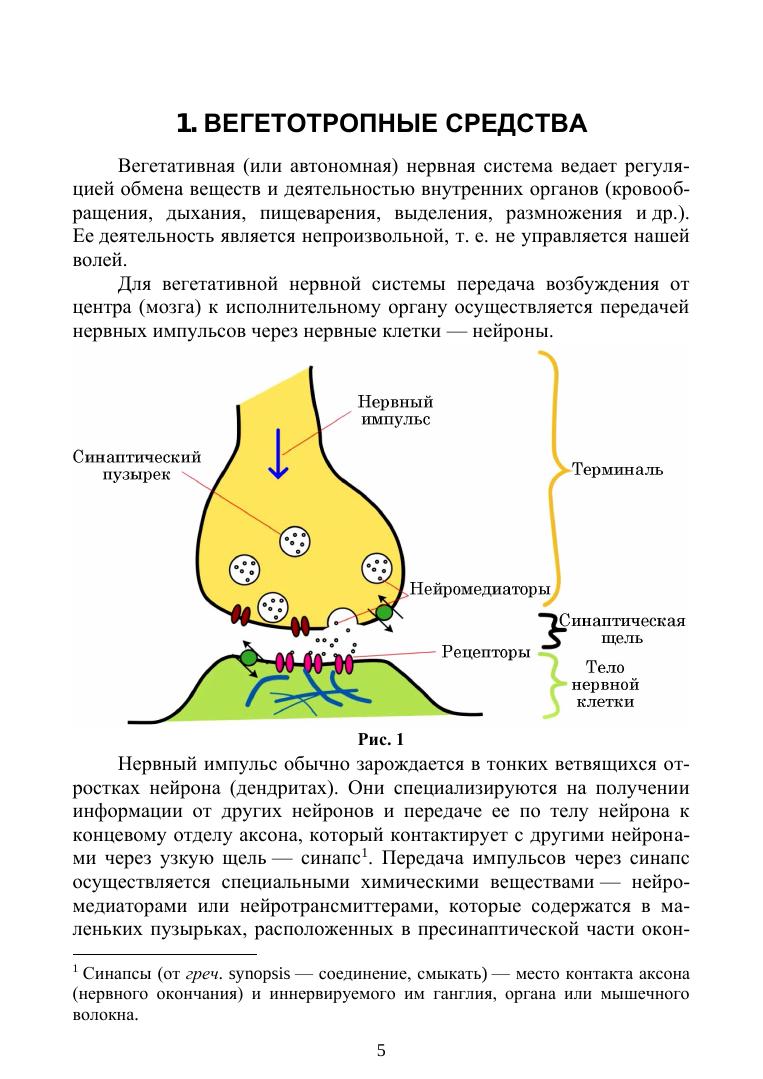 1. ВЕГЕТОТРОПНЫЕ СРЕДСТВА

Вегетативная (или автономная) нервная система ведает регуляцией обмена веществ и деятельностью внутренних органов (кровообращения, дыхания, пищеварения, выделения, размножения и др.). Ее деятельность является непроизвольной, т. е. не управляется нашей волей.

Для вегетативной нервной системы передача возбуждения от центра (мозга) к исполнительному органу осуществляется передачей нервных импульсов через нервные клетки — нейроны.

Нервный импульс

Синаптический пузырек

Терминаль

Нейромедиаторы

Синаптическая щель

Рецепторы

Тело нервной клетки

Рис. 1

Нервный импульс обычно зарождается в тонких ветвящихся отростках нейрона (дендритах). Они специализируются на получении информации от других нейронов и передаче ее по телу нейрона к концевому отделу аксона, который контактирует с другими нейронами через узкую щель — синапс$^1$. Передача импульсов через синапс осуществляется специальными химическими веществами — нейромедиаторами или нейротрансмиттерами, которые содержатся в маленьких пузырьках, расположенных в пресинаптической части окон-

$^1$ Синапсы (от греч. synopsis — соединение, смыкать) — место контакта аксона (нервного окончания) и иннервируемого им ганглия, органа или мышечного волокна.

5